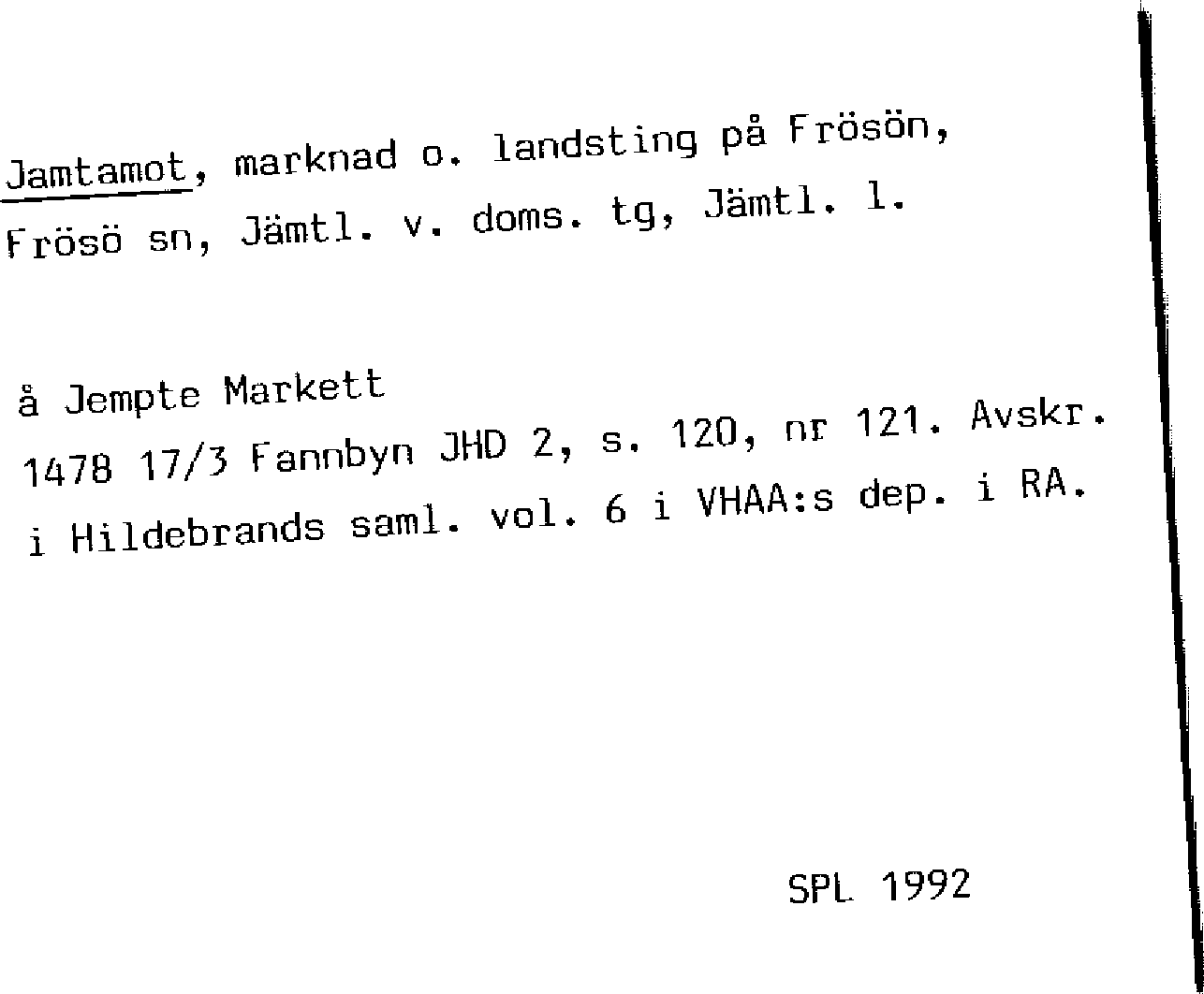 Jamtamot, marknad o. landsting på Frösön, Frösö sn, Jämtl. v. doms. tg, Jämtl. l.

å Jempte Markett

1478 17/3 Fannbyn JHD 2, s. 120, nr 121. Avskr. i Hildebrands saml. vol. 6 i VHAA:s dep. i RA.

SPL 1992